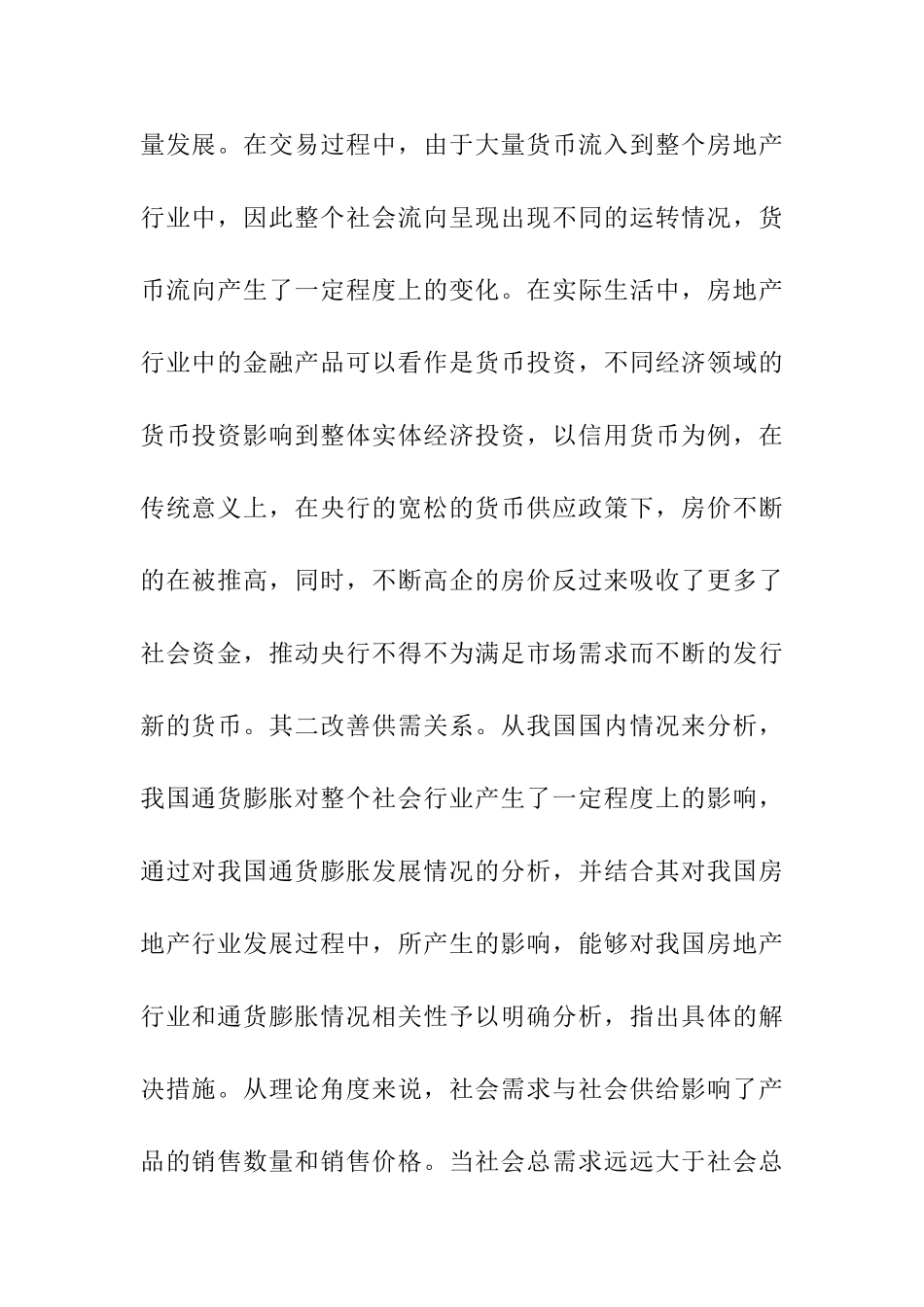 量发展。在交易过程中，由于大量货币流入到整个房地产行业中，因此整个社会流向呈现出现不同的运转情况，货币流向产生了一定程度上的变化。在实际生活中，房地产行业中的金融产品可以看作是货币投资，不同经济领域的货币投资影响到整体实体经济投资，以信用货币为例，在传统意义上，在央行的宽松的货币供应政策下，房价不断的在被推高，同时，不断高企的房价反过来吸收了更多了社会资金，推动央行不得不为满足市场需求而不断的发行新的货币。其二改善供需关系。从我国国内情况来分析，我国通货膨胀对整个社会行业产生了一定程度上的影响，通过对我国通货膨胀发展情况的分析，并结合其对我国房地产行业发展过程中，所产生的影响，能够对我国房地产行业和通货膨胀情况相关性予以明确分析，指出具体的解决措施。从理论角度来说，社会需求与社会供给影响了产品的销售数量和销售价格。当社会总需求远远大于社会总